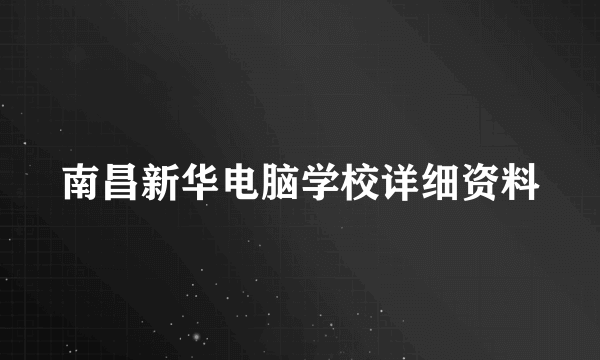 南昌新华电脑学校详细资料